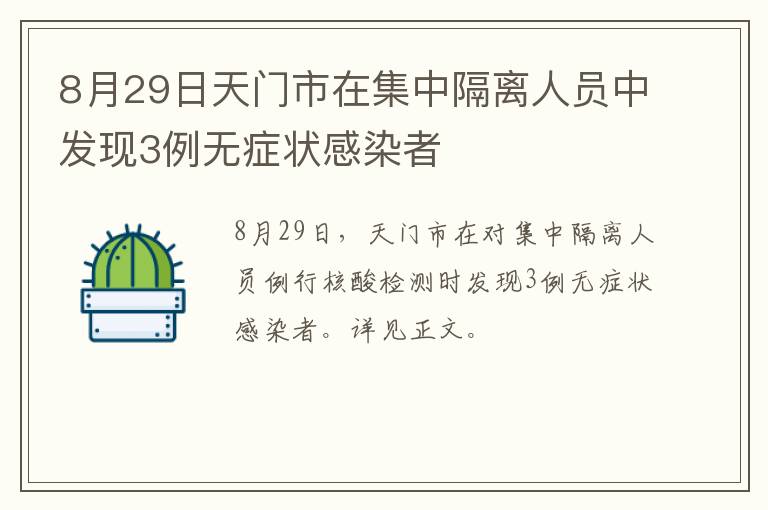 8月29日天门市在集中隔离人员中发现3例无症状感染者

8月29日，天门市在对集中隔离人员例行核酸检测时发现3例无症状感染者。详见正文。